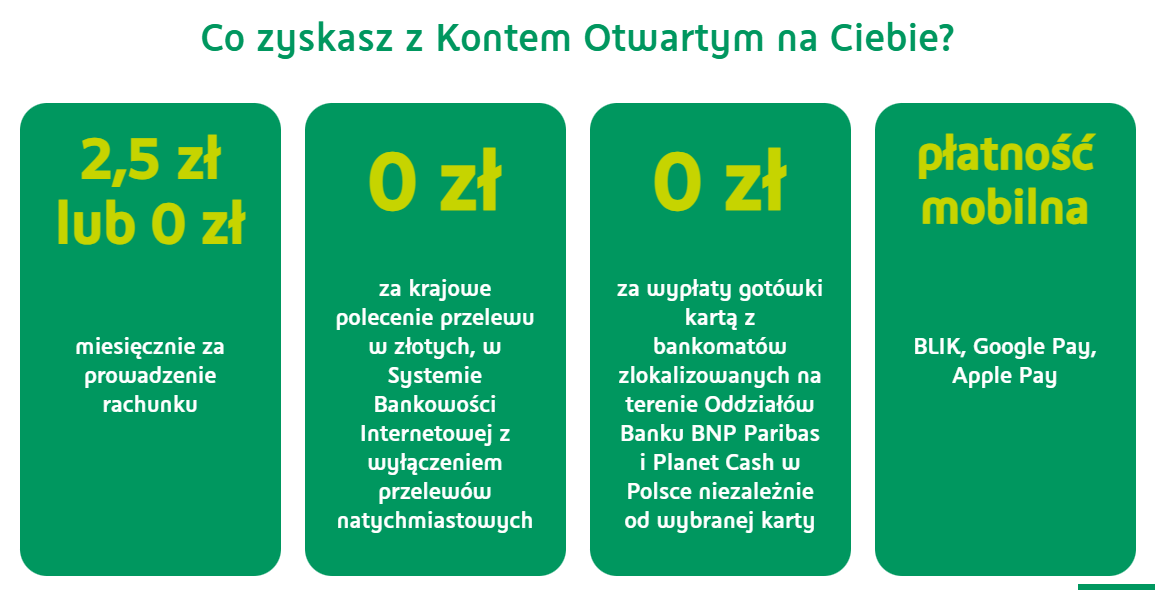 Co zyskasz z Kontem Otwartym na Ciebie?

2,5 zł
lub 0 zł

miesięcznie za prowadzenie rachunku

0 zł

za krajowe polecenie przelewu w złotych, w Systemie Bankowości Internetowej z wyłączeniem przelewów natychmiastowych

0 zł

za wypłaty gotówki kartą z bankomatów zlokalizowanych na terenie Oddziałów Banku BNP Paribas i Planet Cash w Polsce niezależnie od wybranej karty

płatność
mobilna

BLIK, Google Pay, Apple Pay